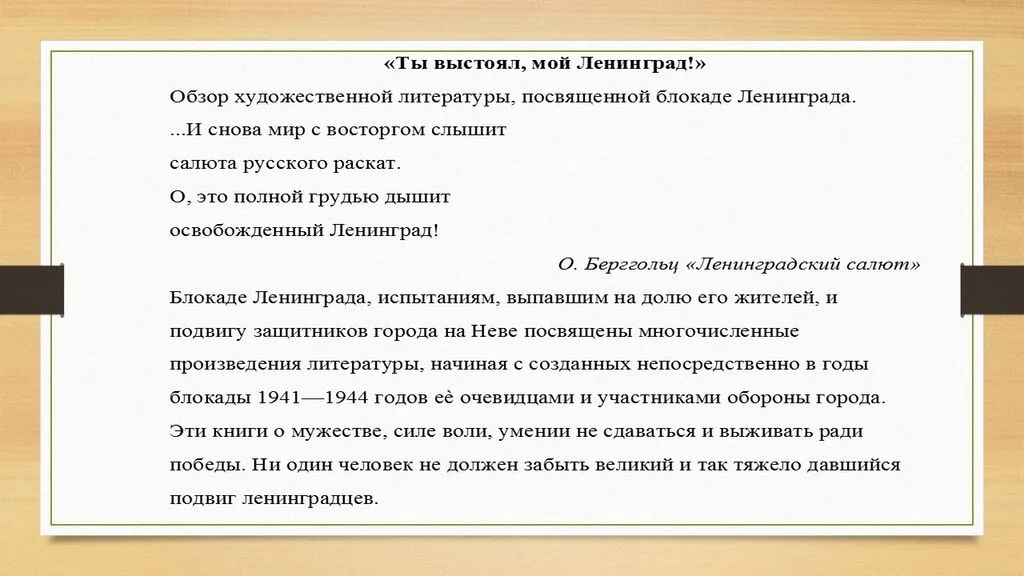 «Ты выстоял, мой Ленинград!»

Обзор художественной литературы, посвященной блокаде Ленинграда.

...И снова мир с восторгом слышит
салюта русского раскат.
О, это полной грудью дышит
освобожденный Ленинград!

О. Берггольц «Ленинградский салют»

Блокаде Ленинграда, испытаниям, выпавшим на долю его жителей, и подвигу защитников города на Неве посвящены многочисленные произведения литературы, начиная с созданных непосредственно в годы блокады 1941—1944 годов её очевидцами и участниками обороны города. Эти книги о мужестве, силе воли, умении не сдаваться и выживать ради победы. Ни один человек не должен забыть великий и так тяжело давшийся подвиг ленинградцев.